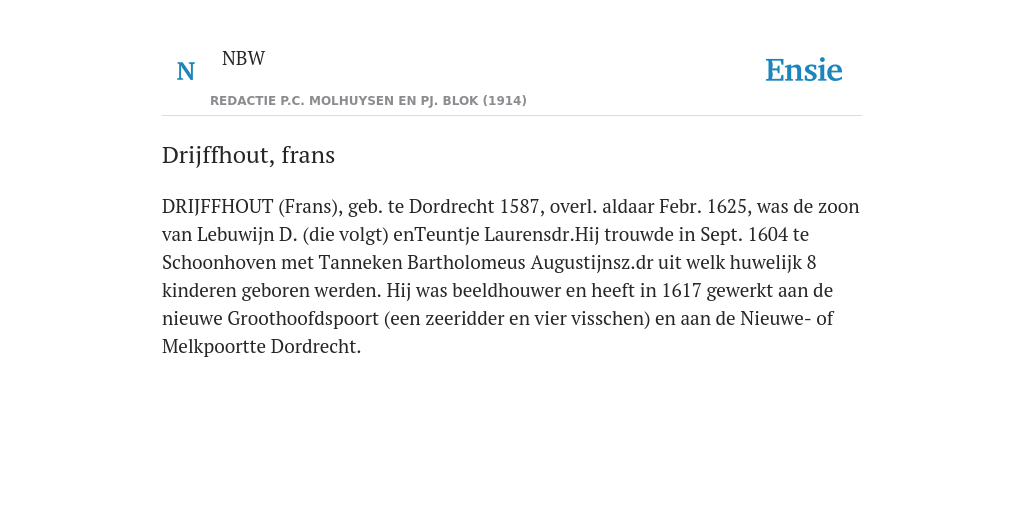 N NBW

REDACTIE P.C. MOLHUYSEN EN PJ. BLOK (1914)

Ensie

Drijffhout, frans

DRIJFFHOUT (Frans), geb. te Dordrecht 1587, overl. aldaar Febr. 1625, was de zoon van Lebuwijn D. (die volgt) enTeuntje Laurensdr.Hij trouwde in Sept. 1604 te Schoonhoven met Tanneken Bartholomeus Augustijnsz.dr uit welk huwelijk 8 kinderen geboren werden. Hij was beeldhouwer en heeft in 1617 gewerkt aan de nieuwe Groothoofdspoort (een zeeridder en vier visschen) en aan de Nieuwe- of Melkpoortte Dordrecht.